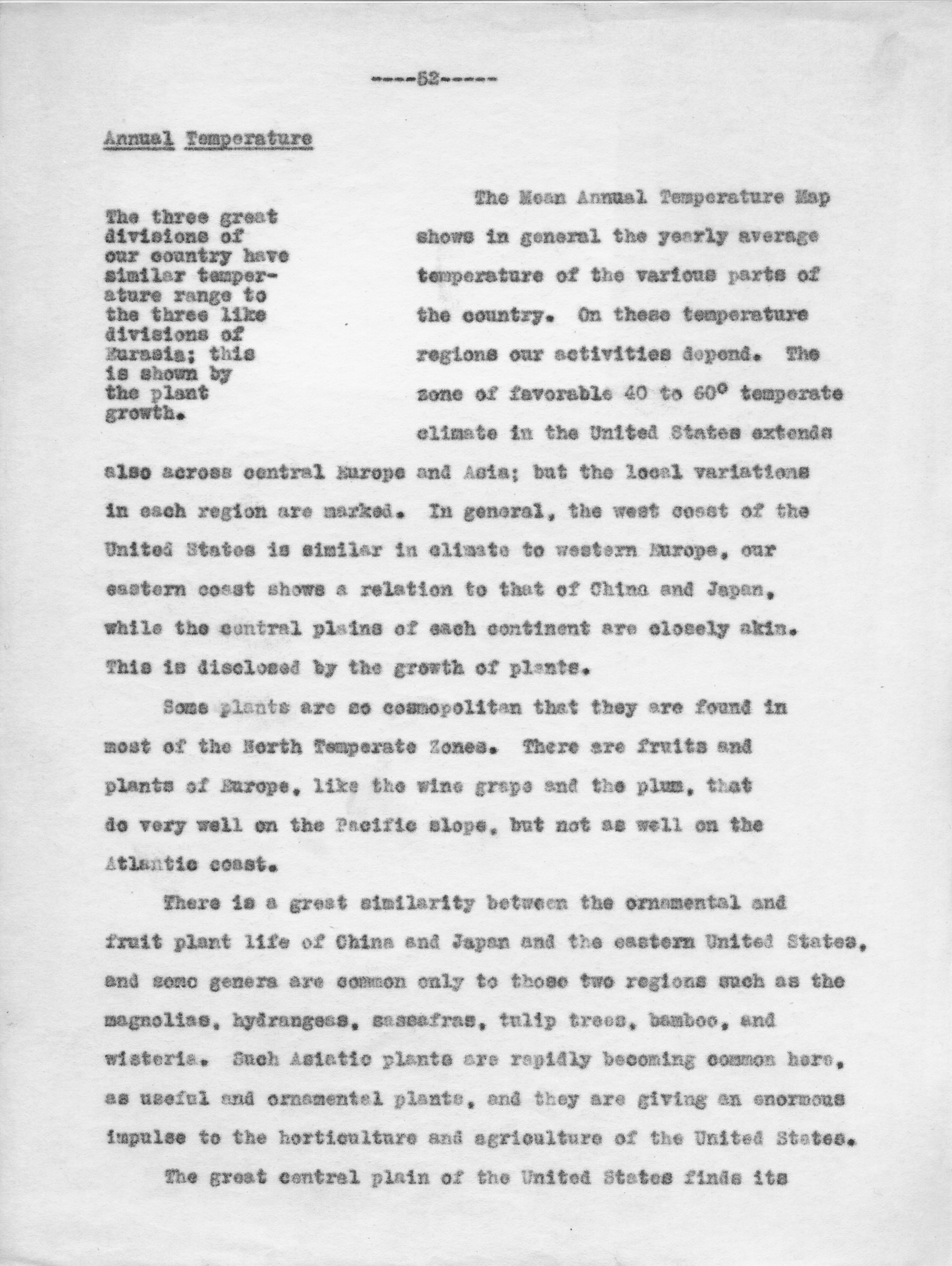 ----52-----

Annual Temperature

The three great divisions of our country have similar temperature range to the three like divisions of Eurasia; this is shown by the plant growth.

The Mean Annual Temperature Map shows in general the yearly average temperature of the various parts of the country. On these temperature regions our activities depend. The zone of favorable 40 to 60° temperate climate in the United States extends also across central Europe and Asia; but the local variations in each region are marked. In general, the west coast of the United States is similar in climate to western Europe, our eastern coast shows a relation to that of China and Japan, while the central plains of each continent are closely akin. This is disclosed by the growth of plants.

Some plants are so cosmopolitan that they are found in most of the North Temperate Zones. There are fruits and plants of Europe, like the wine grape and the plum, that do very well on the Pacific slope, but not as well on the Atlantic coast.

There is a great similarity between the ornamental and fruit plant life of China and Japan and the eastern United States, and some genera are common only to those two regions such as the magnolias, hydrangeas, sassafras, tulip trees, bamboo, and wisteria. Such Asiatic plants are rapidly becoming common here, as useful and ornamental plants, and they are giving an enormous impulse to the horticulture and agriculture of the United States.

The great central plain of the United States finds its